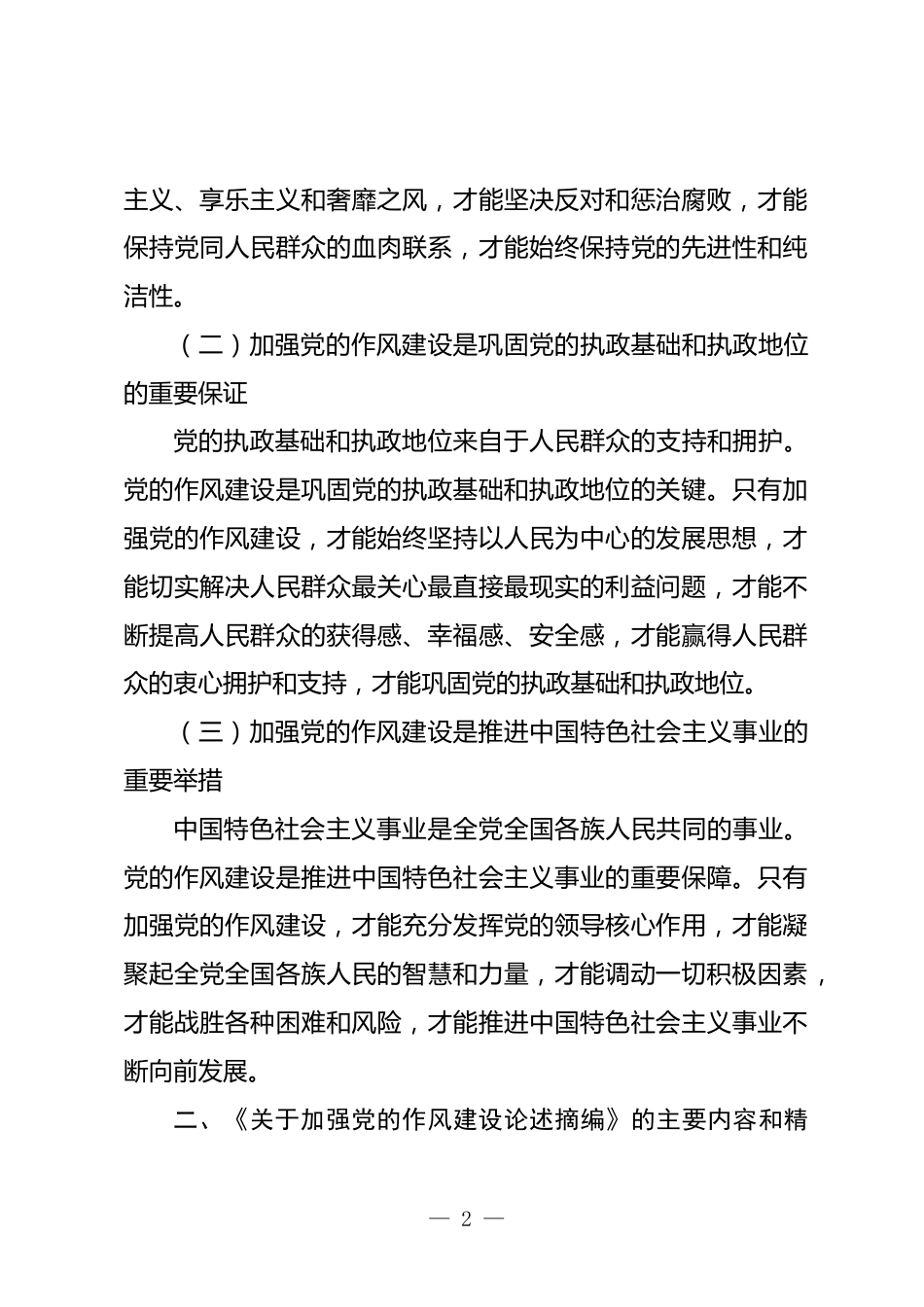 主义、享乐主义和奢靡之风，才能坚决反对和惩治腐败，才能保持党同人民群众的血肉联系，才能始终保持党的先进性和纯洁性。

（二）加强党的作风建设是巩固党的执政基础和执政地位的重要保证

党的执政基础和执政地位来自于人民群众的支持和拥护。党的作风建设是巩固党的执政基础和执政地位的关键。只有加强党的作风建设，才能始终坚持以人民为中心的发展思想，才能切实解决人民群众最关心最直接最现实的利益问题，才能不断提高人民群众的获得感、幸福感、安全感，才能赢得人民群众的衷心拥护和支持，才能巩固党的执政基础和执政地位。

（三）加强党的作风建设是推进中国特色社会主义事业的重要举措

中国特色社会主义事业是全党全国各族人民共同的事业。党的作风建设是推进中国特色社会主义事业的重要保障。只有加强党的作风建设，才能充分发挥党的领导核心作用，才能凝聚起全党全国各族人民的智慧和力量，才能调动一切积极因素，才能战胜各种困难和风险，才能推进中国特色社会主义事业不断向前发展。

二、《关于加强党的作风建设论述摘编》的主要内容和精

— 2 —